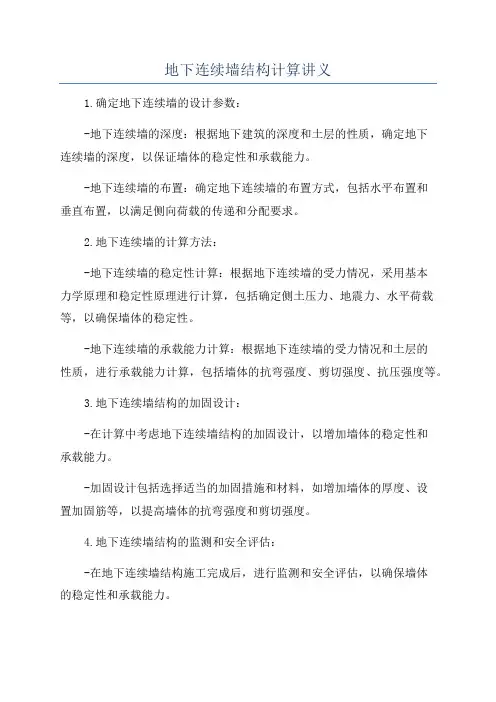 地下连续墙结构计算讲义

1.确定地下连续墙的设计参数：

-地下连续墙的深度：根据地下建筑的深度和土层的性质，确定地下连续墙的深度，以保证墙体的稳定性和承载能力。

-地下连续墙的布置：确定地下连续墙的布置方式，包括水平布置和垂直布置，以满足侧向荷载的传递和分配要求。

2.地下连续墙的计算方法：

-地下连续墙的稳定性计算：根据地下连续墙的受力情况，采用基本力学原理和稳定性原理进行计算，包括确定侧土压力、地震力、水平荷载等，以确保墙体的稳定性。

-地下连续墙的承载能力计算：根据地下连续墙的受力情况和土层的性质，进行承载能力计算，包括墙体的抗弯强度、剪切强度、抗压强度等。

3.地下连续墙结构的加固设计：

-在计算中考虑地下连续墙结构的加固设计，以增加墙体的稳定性和承载能力。

-加固设计包括选择适当的加固措施和材料，如增加墙体的厚度、设置加固筋等，以提高墙体的抗弯强度和剪切强度。

4.地下连续墙结构的监测和安全评估：

-在地下连续墙结构施工完成后，进行监测和安全评估，以确保墙体的稳定性和承载能力。